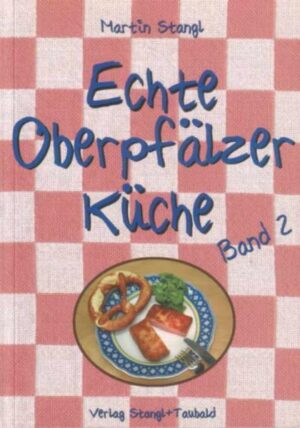 Martin Stangl

Echte Oberpfälzer Küche

Band 2

Verlag Stangl+Taubald